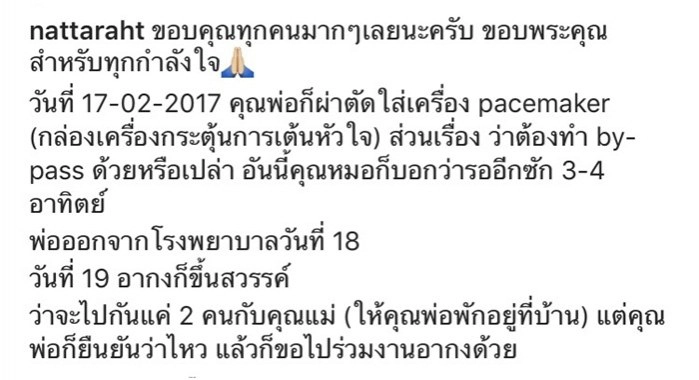 nattaraht ขอบคุณทุกคนมากๆเลยนะครับ ขอบพระคุณสำหรับทุกกำลังใจ🙏

วันที่ 17-02-2017 คุณพ่อก็ผ่าตัดใส่เครื่อง pacemaker (กล่องเครื่องกระตุ้นการเต้นหัวใจ) ส่วนเรื่อง ว่าต้องทำ by-pass ด้วยหรือเปล่า อันนี้คุณหมอก็บอกว่ารออีกซัก 3-4 อาทิตย์

พ่อออกจากโรงพยาบาลวันที่ 18

วันที่ 19 อากงก็ขึ้นสวรรค์

ว่าจะไปกันแค่ 2 คนกับคุณแม่ (ให้คุณพ่อพักอยู่ที่บ้าน) แต่คุณพ่อก็ยืนยันว่าไหว แล้วก็ขอไปร่วมงานอากงด้วย